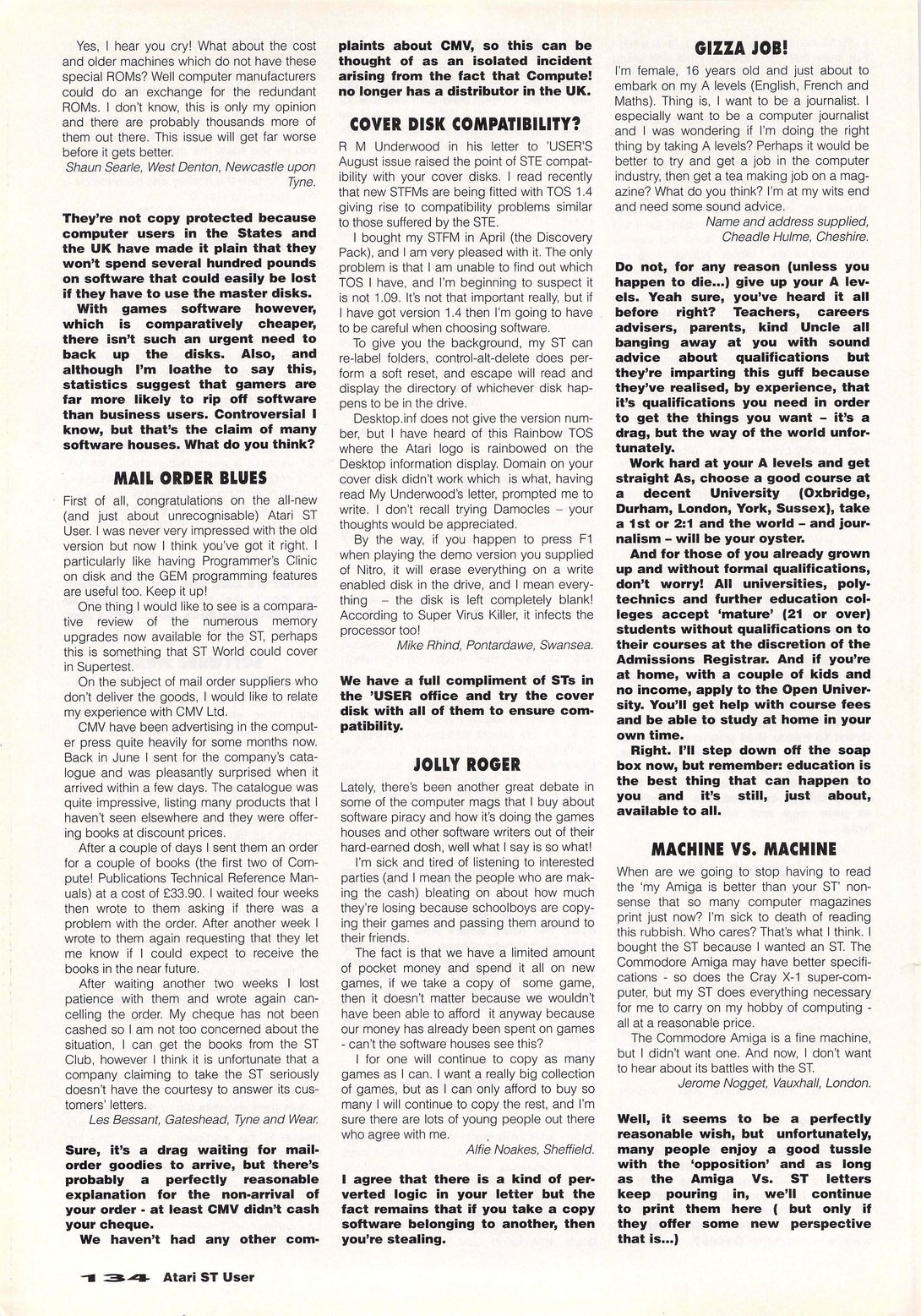 Yes, I hear you cry! What about the cost and older machines which do not have these special ROMs? Well computer manufacturers could do an exchange for the redundant ROMs. I don't know, this is only my opinion and there are probably thousands more of them out there. This issue will get far worse before it gets better.

Shaun Searle, West Denton, Newcastle upon Tyne.

They're not copy protected because computer users in the States and the UK have made it plain that they won't spend several hundred pounds on software that could easily be lost if they have to use the master disks.

With games software however, which is comparatively cheaper, there isn't such an urgent need to back up the disks. Also, and although I'm loathe to say this, statistics suggest that gamers are far more likely to rip off software than business users. Controversial I know, but that's the claim of many software houses. What do you think?

MAIL ORDER BLUES

First of all, congratulations on the all-new (and just about unrecognisable) Atari ST User. I was never very impressed with the old version but now I think you've got it right. I particularly like having Programmer's Clinic on disk and the GEM programming features are useful too. Keep it up!

One thing I would like to see is a comparative review of the numerous memory upgrades now available for the ST, perhaps this is something that ST World could cover in Supertest.

On the subject of mail order suppliers who don't deliver the goods, I would like to relate my experience with CMV Ltd.

CMV have been advertising in the computer press quite heavily for some months now. Back in June I sent for the company's catalogue and was pleasantly surprised when it arrived within a few days. The catalogue was quite impressive, listing many products that I haven't seen elsewhere and they were offering books at discount prices.

After a couple of days I sent them an order for a couple of books (the first two of Compute! Publications Technical Reference Manuals) at a cost of £33.90. I waited four weeks then wrote to them asking if there was a problem with the order. After another week I wrote to them again requesting that they let me know if I could expect to receive the books in the near future.

After waiting another two weeks I lost patience with them and wrote again cancelling the order. My cheque has not been cashed so I am not too concerned about the situation, I can get the books from the ST Club, however I think it is unfortunate that a company claiming to take the ST seriously doesn't have the courtesy to answer its customers' letters.

Les Bessant, Gateshead, Tyne and Wear.

Sure, it's a drag waiting for mail-order goodies to arrive, but there's probably a perfectly reasonable explanation for the non-arrival of your order - at least CMV didn't cash your cheque.

We haven't had any other complaints about CMV, so this can be thought of as an isolated incident arising from the fact that Compute! no longer has a distributor in the UK.

COVER DISK COMPATIBILITY?

R M Underwood in his letter to 'USER'S August issue raised the point of STE compatibility with your cover disks. I read recently that new STFMs are being fitted with TOS 1.4 giving rise to compatibility problems similar to those suffered by the STE.

I bought my STFM in April (the Discovery Pack), and I am very pleased with it. The only problem is that I am unable to find out which TOS I have, and I'm beginning to suspect it is not 1.09. It's not that important really, but if I have got version 1.4 then I'm going to have to be careful when choosing software.

To give you the background, my ST can re-label folders, control-alt-delete does perform a soft reset, and escape will read and display the directory of whichever disk happens to be in the drive.

Desktop.inf does not give the version number, but I have heard of this Rainbow TOS where the Atari logo is rainbowed on the Desktop information display. Domain on your cover disk didn't work which is what, having read My Underwood's letter, prompted me to write. I don't recall trying Damocles – your thoughts would be appreciated.

By the way, if you happen to press F1 when playing the demo version you supplied of Nitro, it will erase everything on a write enabled disk in the drive, and I mean everything – the disk is left completely blank! According to Super Virus Killer, it infects the processor too!

Mike Rhind, Pontardawe, Swansea.

We have a full compliment of STs in the 'USER office and try the cover disk with all of them to ensure compatibility.

JOLLY ROGER

Lately, there's been another great debate in some of the computer mags that I buy about software piracy and how it's doing the games houses and other software writers out of their hard-earned dosh, well what I say is so what!

I'm sick and tired of listening to interested parties (and I mean the people who are making the cash) bleating on about how much they're losing because schoolboys are copying their games and passing them around to their friends.

The fact is that we have a limited amount of pocket money and spend it all on new games, if we take a copy of some game, then it doesn't matter because we wouldn't have been able to afford it anyway because our money has already been spent on games - can't the software houses see this?

I for one will continue to copy as many games as I can. I want a really big collection of games, but as I can only afford to buy so many I will continue to copy the rest, and I'm sure there are lots of young people out there who agree with me.

Alfie Noakes, Sheffield.

I agree that there is a kind of perverted logic in your letter but the fact remains that if you take a copy software belonging to another, then you're stealing.

GIZZA JOB!

I'm female, 16 years old and just about to embark on my A levels (English, French and Maths). Thing is, I want to be a journalist. I especially want to be a computer journalist and I was wondering if I'm doing the right thing by taking A levels? Perhaps it would be better to try and get a job in the computer industry, then get a tea making job on a magazine? What do you think? I'm at my wits end and need some sound advice.

Name and address supplied, Cheadle Hulme, Cheshire.

Do not, for any reason (unless you happen to die...) give up your A levels. Yeah sure, you've heard it all before right? Teachers, careers advisers, parents, kind Uncle all banging away at you with sound advice about qualifications but they're imparting this guff because they've realised, by experience, that it's qualifications you need in order to get the things you want – it's a drag, but the way of the world unfortunately.

Work hard at your A levels and get straight As, choose a good course at a decent University (Oxbridge, Durham, London, York, Sussex), take a 1st or 2:1 and the world – and journalism – will be your oyster.

And for those of you already grown up and without formal qualifications, don't worry! All universities, polytechnics and further education colleges accept 'mature' (21 or over) students without qualifications on to their courses at the discretion of the Admissions Registrar. And if you're at home, with a couple of kids and no income, apply to the Open University. You'll get help with course fees and be able to study at home in your own time.

Right. I'll step down off the soap box now, but remember: education is the best thing that can happen to you and it's still, just about, available to all.

MACHINE VS. MACHINE

When are we going to stop having to read the 'my Amiga is better than your ST' nonsense that so many computer magazines print just now? I'm sick to death of reading this rubbish. Who cares? That's what I think. I bought the ST because I wanted an ST. The Commodore Amiga may have better specifications - so does the Cray X-1 super-computer, but my ST does everything necessary for me to carry on my hobby of computing - all at a reasonable price.

The Commodore Amiga is a fine machine, but I didn't want one. And now, I don't want to hear about its battles with the ST.

Jerome Nogget, Vauxhall, London.

Well, it seems to be a perfectly reasonable wish, but unfortunately, many people enjoy a good tussle with the 'opposition' and as long as the Amiga Vs. ST letters keep pouring in, we'll continue to print them here ( but only if they offer some new perspective that is...)

134 Atari ST User